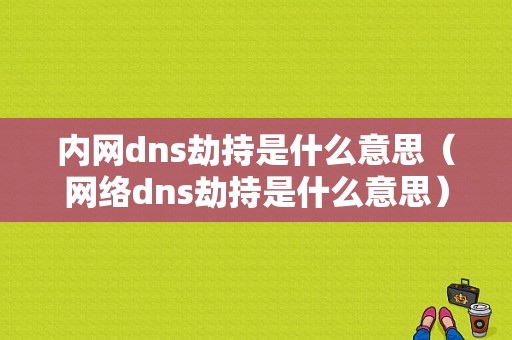 内网dns劫持是什么意思（网络dns劫持是什么意思）